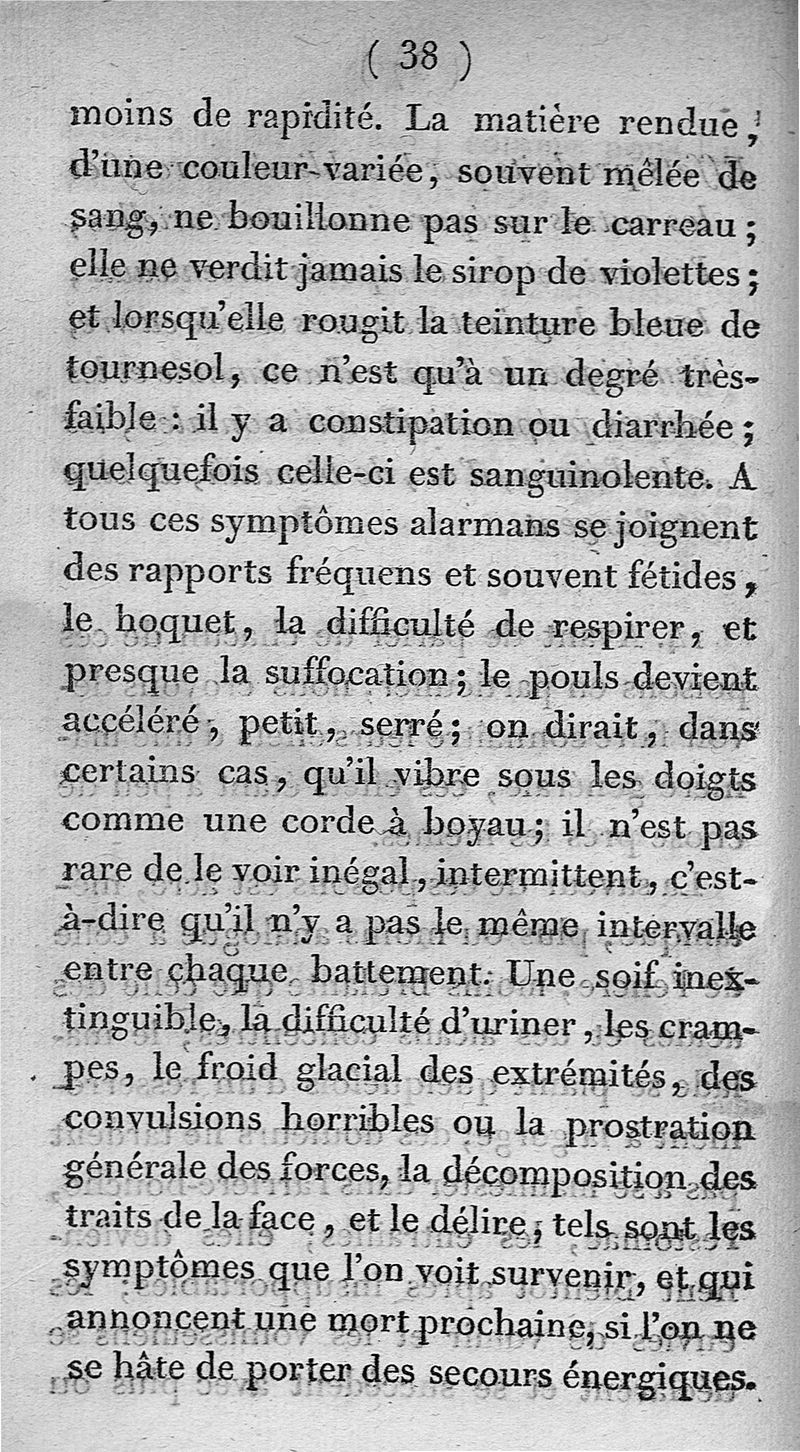 ( 38 )

moins de rapidité. La matière rendue, d'une couleur variée, souvent mêlée de sang, ne bouillonne pas sur le carreau; elle ne verdit jamais le sirop de violettes; et lorsqu'elle rougit la teinture bleue de tournesol, ce n'est qu'à un degré très-faible : il y a constipation ou diarrhée; quelquefois celle-ci est sanguinolente. A tous ces symptômes alarmans se joignent des rapports fréquens et souvent fétides, le hoquet, la difficulté de respirer, et presque la suffocation; le pouls devient accéléré, petit, serré; on dirait, dans certains cas, qu'il vibre sous les doigts comme une corde à boyau; il n'est pas rare de le voir inégal, intermittent, c'est-à-dire qu'il n'y a pas le même intervalle entre chaque battement. Une soif inextinguible, la difficulté d'uriner, les crampes, le froid glacial des extrémités, des convulsions horribles ou la prostration générale des forces, la décomposition des traits de la face, et le délire, tels sont les symptômes que l'on voit survenir, et qui annoncent une mort prochaine, si l'on ne se hâte de porter des secours énergiques.